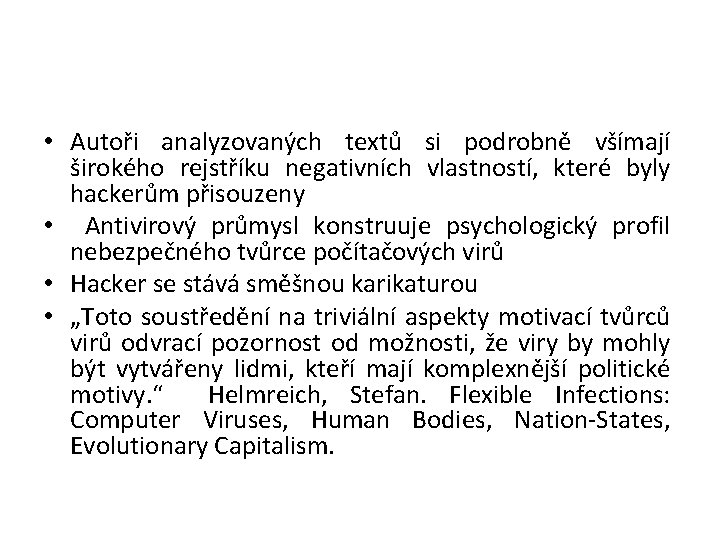 • Autoři analyzovaných textů si podrobně všímají širokého rejstříku negativních vlastností, které byly hackerům přisouzeny
• Antivirový průmysl konstruuje psychologický profil nebezpečného tvůrce počítačových virů
• Hacker se stává směšnou karikaturou
• „Toto soustředění na triviální aspekty motivací tvůrců virů odvrací pozornost od možnosti, že viry by mohly být vytvářeny lidmi, kteří mají komplexnější politické motivy.“ Helmreich, Stefan. Flexible Infections: Computer Viruses, Human Bodies, Nation-States, Evolutionary Capitalism.